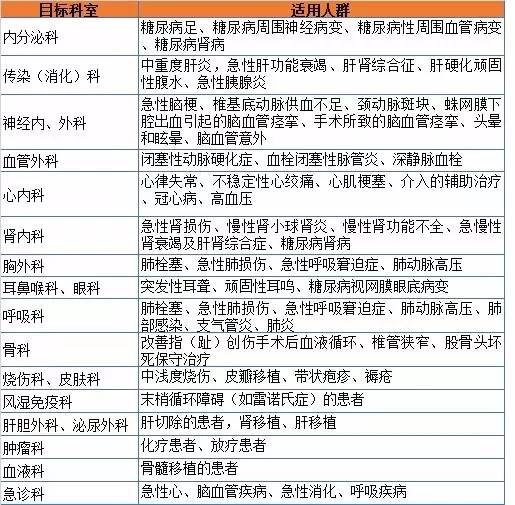 | 目标科室 | 适用人群 |
|---|---|
| 内分泌科 | 糖尿病足、糖尿病周围神经病变、糖尿病性周围血管病变、糖尿病肾病 |
| 传染（消化）科 | 中重度肝炎，急性肝功能衰竭、肝肾综合征、肝硬化顽固性腹水、急性胰腺炎 |
| 神经内、外科 | 急性脑梗、椎基底动脉供血不足、颈动脉斑块、蛛网膜下腔出血引起的脑血管痉挛、手术所致的脑血管痉挛、头晕和眩晕、脑血管意外 |
| 血管外科 | 闭塞性动脉硬化症、血栓闭塞性脉管炎、深静脉血栓 |
| 心内科 | 心律失常、不稳定性心绞痛、心肌梗塞、介入的辅助治疗、冠心病、高血压 |
| 肾内科 | 急性肾损伤、慢性肾小球肾炎、慢性肾功能不全、急慢性肾衰竭及肝肾综合症、糖尿病肾病 |
| 胸外科 | 肺栓塞、急性肺损伤、急性呼吸窘迫症、肺动脉高压 |
| 耳鼻喉科、眼科 | 突发性耳聋、顽固性耳鸣、糖尿病视网膜眼底病变 |
| 呼吸科 | 肺栓塞、急性肺损伤、急性呼吸窘迫症、肺动脉高压、肺部感染、支气管炎、肺炎 |
| 骨科 | 改善指（趾）创伤手术后血液循环、椎管狭窄、股骨头坏死保守治疗 |
| 烧伤科、皮肤科 | 中浅度烧伤、皮瓣移植、带状疱疹、褥疮 |
| 风湿免疫科 | 末梢循环障碍（如雷诺氏症）的患者 |
| 肝胆外科、泌尿外科 | 肝切除的患者，肾移植、肝移植 |
| 肿瘤科 | 化疗患者、放疗患者 |
| 血液科 | 骨髓移植的患者 |
| 急诊科 | 急性心、脑血管疾病、急性消化、呼吸疾病 |